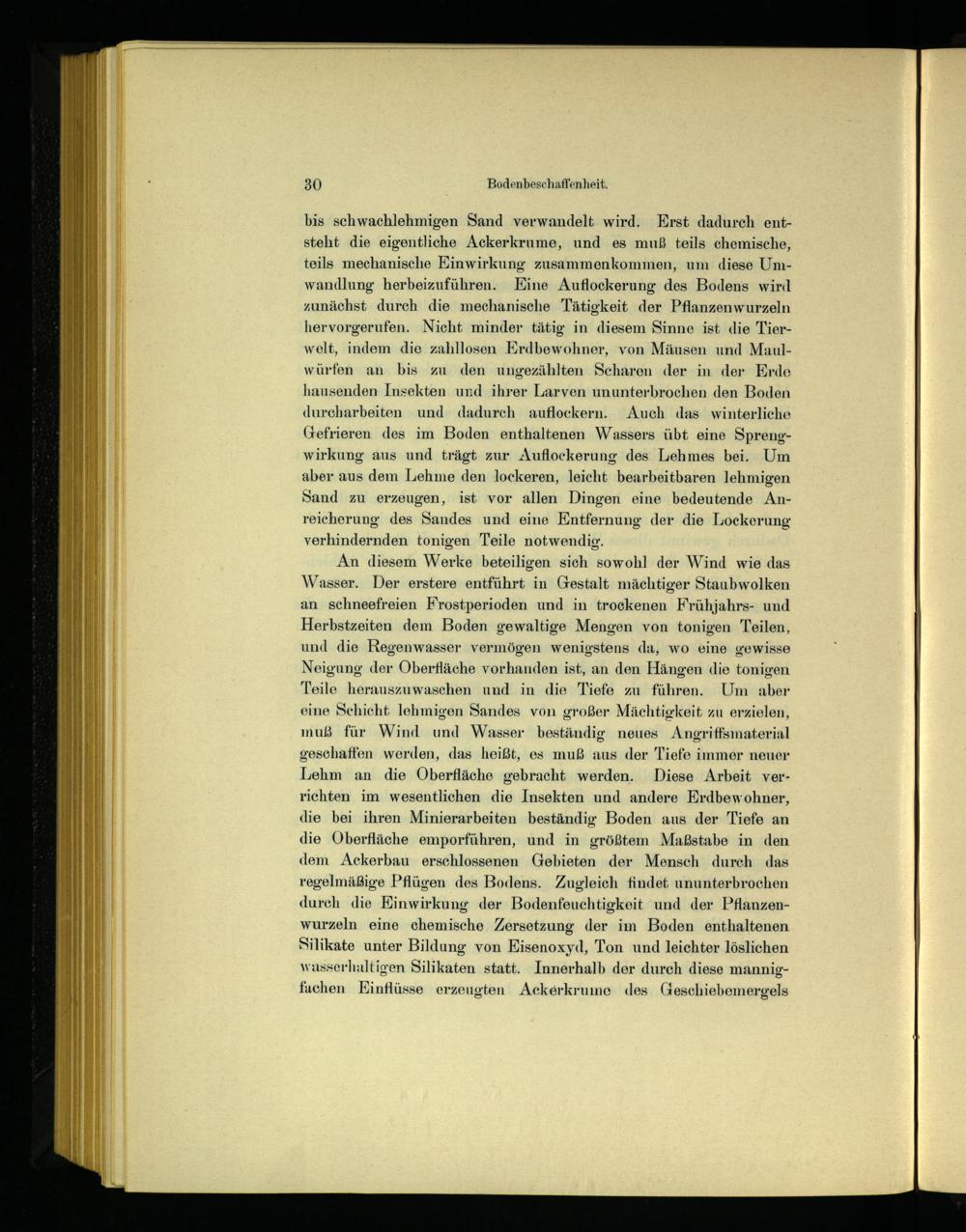 30 Bodenbeschaffenheit.

bis schwachlehmigen Sand verwandelt wird. Erst dadurch entsteht die eigentliche Ackerkrume, und es muß teils chemische, teils mechanische Einwirkung zusammenkommen, um diese Umwandlung herbeizuführen. Eine Auflockerung des Bodens wird zunächst durch die mechanische Tätigkeit der Pflanzenwurzeln hervorgerufen. Nicht minder tätig in diesem Sinne ist die Tierwelt, indem die zahllosen Erdbewohner, von Mäusen und Maulwürfen an bis zu den ungezählten Scharen der in der Erde hausenden Insekten und ihrer Larven ununterbrochen den Boden durcharbeiten und dadurch auflockern. Auch das winterliche Gefrieren des im Boden enthaltenen Wassers übt eine Sprengwirkung aus und trägt zur Auflockerung des Lehmes bei. Um aber aus dem Lehme den lockeren, leicht bearbeitbaren lehmigen Sand zu erzeugen, ist vor allen Dingen eine bedeutende Anreicherung des Sandes und eine Entfernung der die Lockerung verhindernden tonigen Teile notwendig.

An diesem Werke beteiligen sich sowohl der Wind wie das Wasser. Der erstere entführt in Gestalt mächtiger Staubwolken an schneefreien Frostperioden und in trockenen Frühjahrs- und Herbstzeiten dem Boden gewaltige Mengen von tonigen Teilen, und die Regenwasser vermögen wenigstens da, wo eine gewisse Neigung der Oberfläche vorhanden ist, an den Hängen die tonigen Teile herauszuwaschen und in die Tiefe zu führen. Um aber eine Schicht lehmigen Sandes von großer Mächtigkeit zu erzielen, muß für Wind und Wasser beständig neues Angriffsmaterial geschaffen werden, das heißt, es muß aus der Tiefe immer neuer Lehm an die Oberfläche gebracht werden. Diese Arbeit verrichten im wesentlichen die Insekten und andere Erdbewohner, die bei ihren Minierarbeiten beständig Boden aus der Tiefe an die Oberfläche emporführen, und in größtem Maßstabe in den dem Ackerbau erschlossenen Gebieten der Mensch durch das regelmäßige Pflügen des Bodens. Zugleich findet ununterbrochen durch die Einwirkung der Bodenfeuchtigkeit und der Pflanzenwurzeln eine chemische Zersetzung der im Boden enthaltenen Silikate unter Bildung von Eisenoxyd, Ton und leichter löslichen wasserhaltigen Silikaten statt. Innerhalb der durch diese mannigfachen Einflüsse erzeugten Ackerkrume des Geschiebemergels